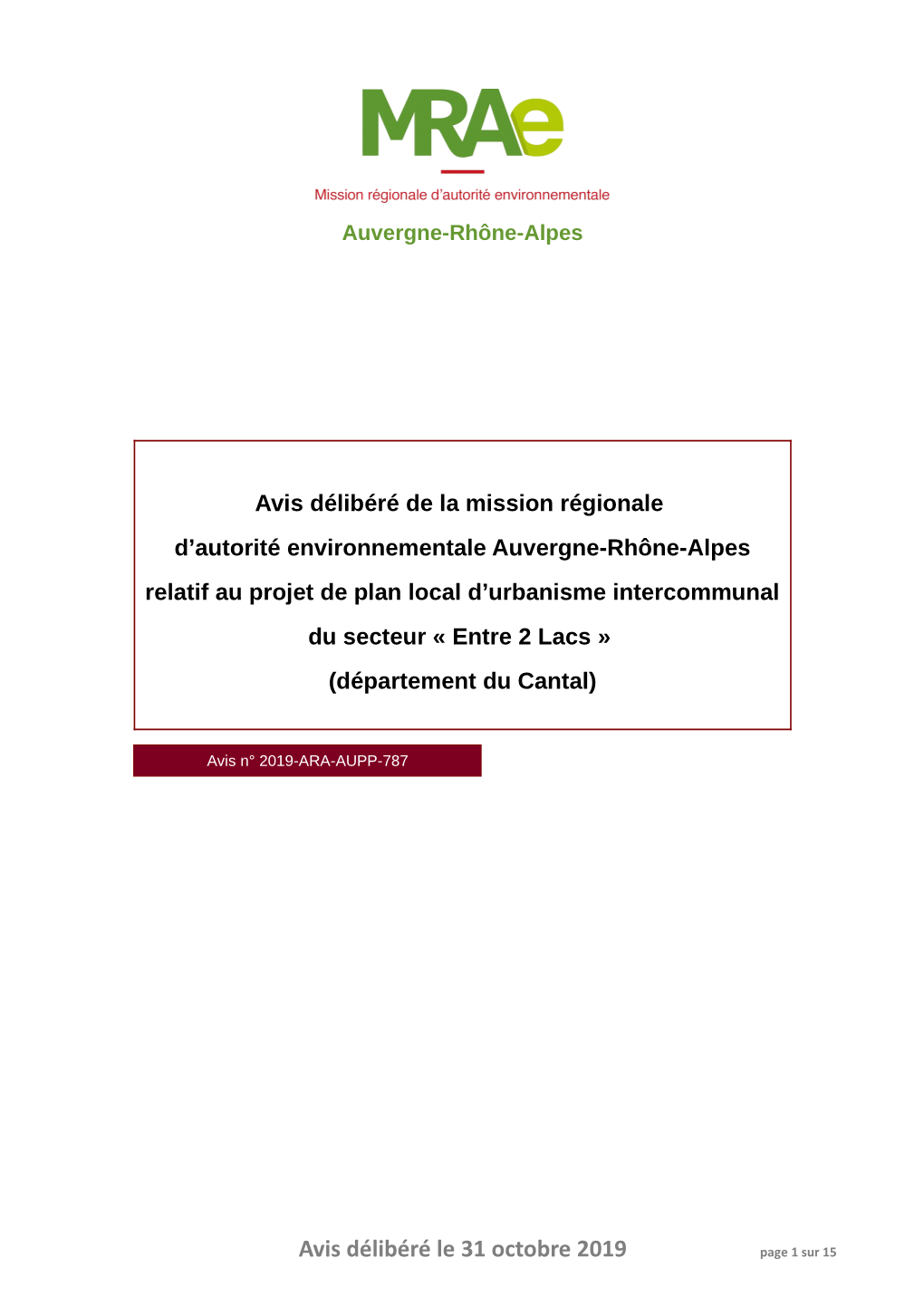 MRAe

Mission régionale d'autorité environnementale

Auvergne-Rhône-Alpes

Avis délibéré de la mission régionale d'autorité environnementale Auvergne-Rhône-Alpes relatif au projet de plan local d'urbanisme intercommunal du secteur « Entre 2 Lacs » (département du Cantal)

Avis n° 2019-ARA-AUPP-787

Avis délibéré le 31 octobre 2019

page 1 sur 15